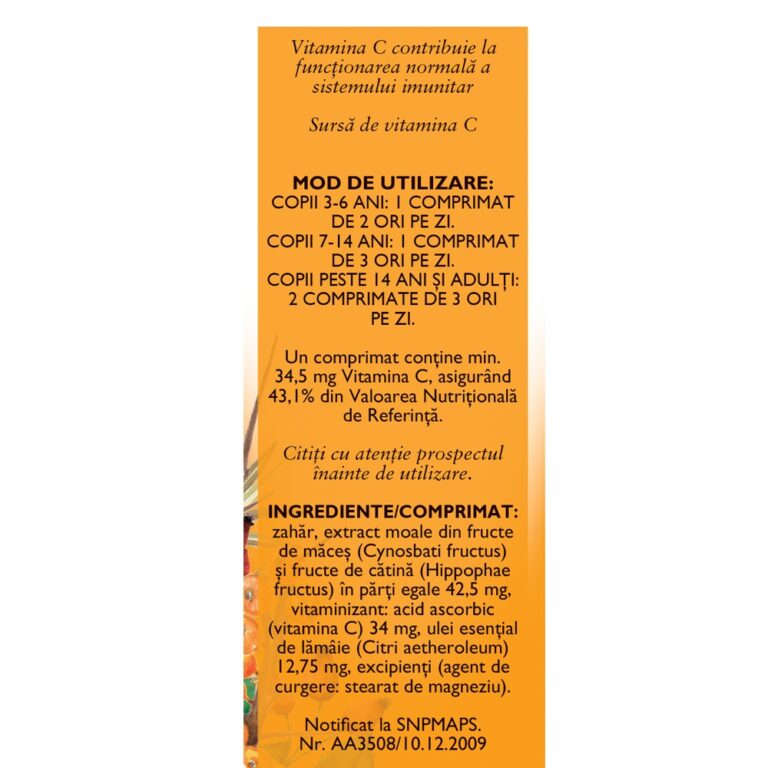 Vitamina C contribuie la funcționarea normală a sistemului imunitar

Sursă de vitamina C

MOD DE UTILIZARE:
COPII 3-6 ANI: 1 COMPRIMAT DE 2 ORI PE ZI.
COPII 7-14 ANI: 1 COMPRIMAT DE 3 ORI PE ZI.
COPII PESTE 14 ANI ȘI ADULȚI: 2 COMPRIMATE DE 3 ORI PE ZI.

Un comprimat conține min. 34,5 mg Vitamina C, asigurând 43,1% din Valoarea Nutrițională de Referință.

Citiți cu atenție prospectul înainte de utilizare.

INGREDIENTE/COMPRIMAT:
zahăr, extract moale din fructe de măceș (Cynosbati fructus) și fructe de cătină (Hippophae fructus) în părți egale 42,5 mg, vitaminizant: acid ascorbic (vitamina C) 34 mg, ulei esențial de lămâie (Citri aetheroleum) 12,75 mg, excipienți (agent de curgere: stearat de magneziu).

Notificat la SNPMAPS.
Nr. AA3508/10.12.2009